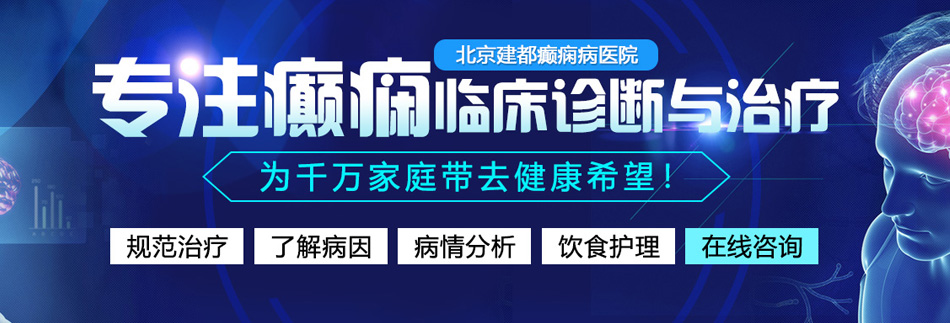 北京建都癫痫病医院

专注癫痫临床诊断与治疗

为千万家庭带去健康希望！

规范治疗 了解病因 病情分析 饮食护理 在线咨询